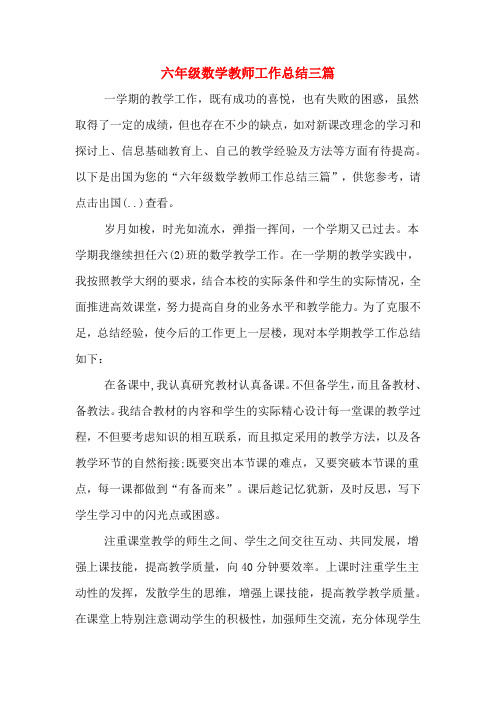 六年级数学教师工作总结三篇

一学期的教学工作，既有成功的喜悦，也有失败的困惑，虽然取得了一定的成绩，但也存在不少的缺点，如对新课改理念的学习和探讨上、信息基础教育上、自己的教学经验及方法等方面有待提高。以下是出国为您的“六年级数学教师工作总结三篇”，供您参考，请点击出国(..)查看。

岁月如梭，时光如流水，弹指一挥间，一个学期又已过去。本学期我继续担任六(2)班的数学教学工作。在一学期的教学实践中，我按照教学大纲的要求，结合本校的实际条件和学生的实际情况，全面推进高效课堂，努力提高自身的业务水平和教学能力。为了克服不足，总结经验，使今后的工作更上一层楼，现对本学期教学工作总结如下：

在备课中,我认真研究教材认真备课。不但备学生,而且备教材、备教法。我结合教材的内容和学生的实际精心设计每一堂课的教学过程，不但要考虑知识的相互联系，而且拟定采用的教学方法，以及各教学环节的自然衔接;既要突出本节课的难点，又要突破本节课的重点，每一课都做到“有备而来”。课后趁记忆犹新，及时反思，写下学生学习中的闪光点或困惑。

注重课堂教学的师生之间、学生之间交往互动、共同发展，增强上课技能，提高教学质量，向40分钟要效率。上课时注重学生主动性的发挥，发散学生的思维，增强上课技能，提高教学教学质量。在课堂上特别注意调动学生的积极性，加强师生交流，充分体现学生